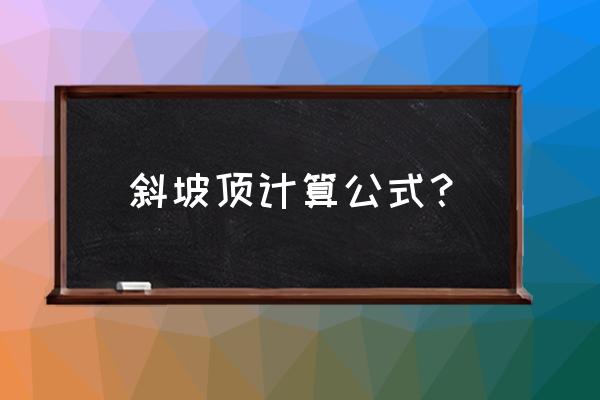 斜坡顶计算公式？